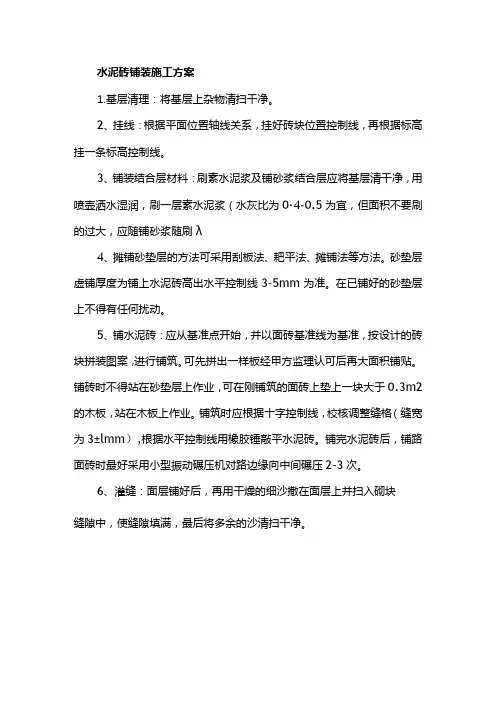 水泥砖铺装施工方案

1.基层清理：将基层上杂物清扫干净。

2、挂线：根据平面位置轴线关系，挂好砖块位置控制线，再根据标高挂一条标高控制线。

3、铺装结合层材料：刷素水泥浆及铺砂浆结合层应将基层清干净，用喷壶洒水湿润，刷一层素水泥浆（水灰比为 0·4-0.5 为宜，但面积不要刷的过大，应随铺砂浆随刷 λ

4、摊铺砂垫层的方法可采用刮板法、耙平法、摊铺法等方法。砂垫层虚铺厚度为铺上水泥砖高出水平控制线 3-5mm 为准。在已铺好的砂垫层上不得有任何扰动。

5、铺水泥砖：应从基准点开始，并以面砖基准线为基准，按设计的砖块拼装图案，进行铺筑。可先拼出一样板经甲方监理认可后再大面积铺贴。铺砖时不得站在砂垫层上作业，可在刚铺筑的面砖上垫上一块大于 0.3m2 的木板，站在木板上作业。铺筑时应根据十字控制线，校核调整缝格（缝宽为 3±lmm），根据水平控制线用橡胶锤敲平水泥砖。铺完水泥砖后，铺路面砖时最好采用小型振动碾压机对路边缘向中间碾压 2-3 次。

6、灌缝：面层铺好后，再用干燥的细沙撒在面层上并扫入砌块

缝隙中，使缝隙填满，最后将多余的沙清扫干净。